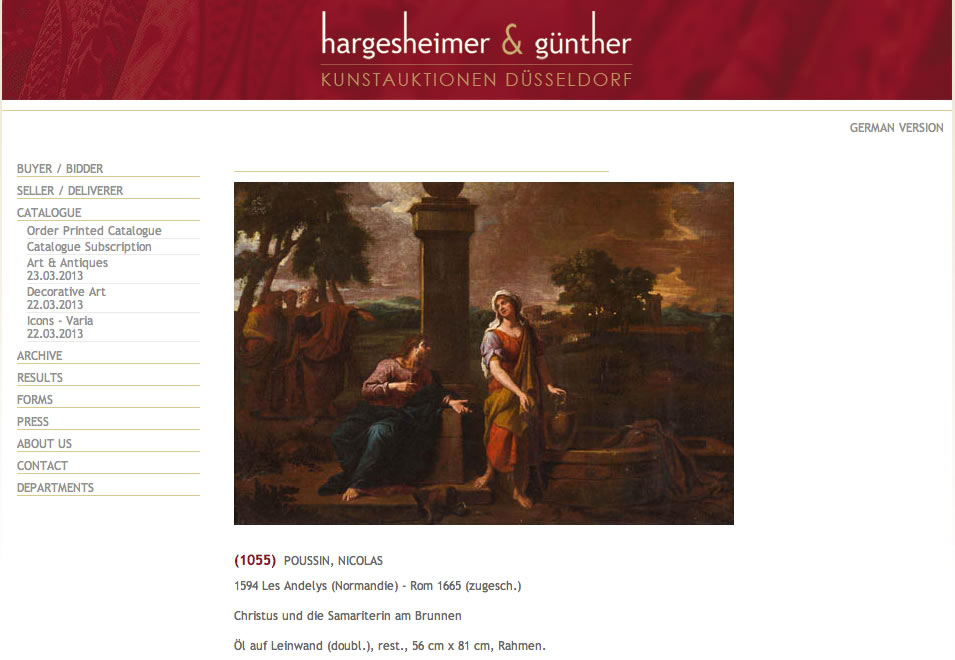 hargesheimer & günther
KUNSTAUKTIONEN DÜSSELDORF

GERMAN VERSION

BUYER / BIDDER
SELLER / DELIVERER
CATALOGUE
Order Printed Catalogue
Catalogue Subscription
Art & Antiques
23.03.2013
Decorative Art
22.03.2013
Icons - Varia
22.03.2013
ARCHIVE
RESULTS
FORMS
PRESS
ABOUT US
CONTACT
DEPARTMENTS

(1055) POUSSIN, NICOLAS

1594 Les Andelys (Normandie) - Rom 1665 (zugesch.)

Christus und die Samariterin am Brunnen

Öl auf Leinwand (doubl.), rest., 56 cm x 81 cm, Rahmen.